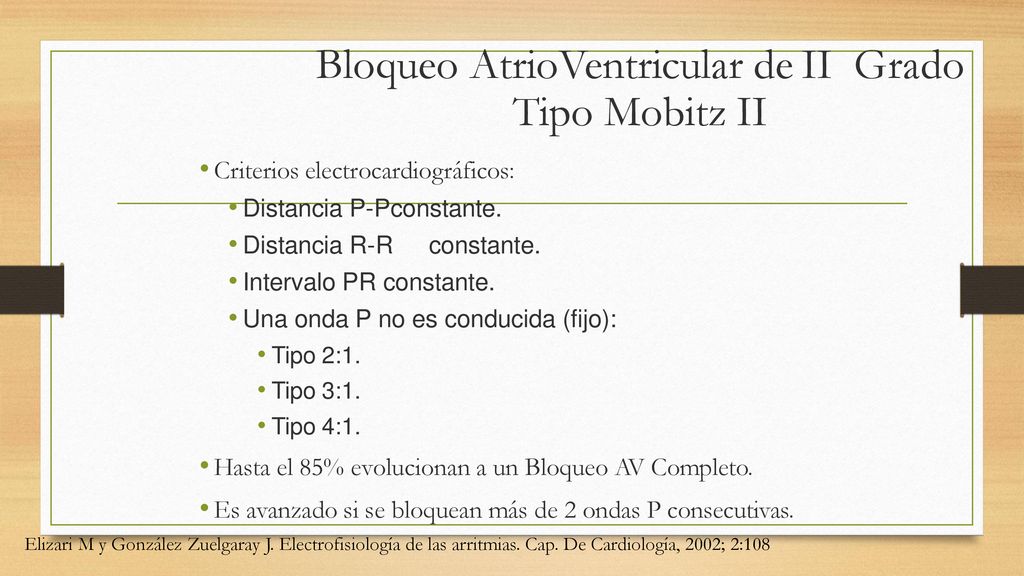 Bloqueo AtrioVentricular de II Grado Tipo Mobitz II

• Criterios electrocardiográficos:
• Distancia P-Pconstante.
• Distancia R-R constante.
• Intervalo PR constante.
• Una onda P no es conducida (fijo):
• Tipo 2:1.
• Tipo 3:1.
• Tipo 4:1.
• Hasta el 85% evolucionan a un Bloqueo AV Completo.
• Es avanzado si se bloquean más de 2 ondas P consecutivas.

Elizari M y González Zuelgaray J. Electrofisiología de las arritmias. Cap. De Cardiología, 2002; 2:108